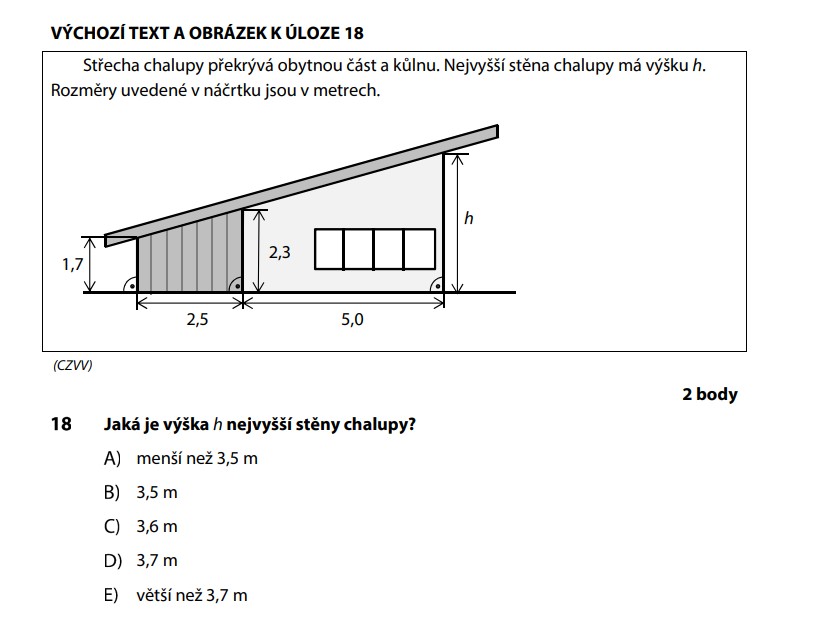 VÝCHOZÍ TEXT A OBRÁZEK K ÚLOZE 18

Střecha chalupy překrývá obytnou část a kůlnu. Nejvyšší stěna chalupy má výšku $h$. Rozměry uvedené v náčrtku jsou v metrech.

1,7

2,3

$h$

2,5

5,0

(CZVV)

2 body

18 Jaká je výška $h$ nejvyšší stěny chalupy?

A) menší než 3,5 m

B) 3,5 m

C) 3,6 m

D) 3,7 m

E) větší než 3,7 m